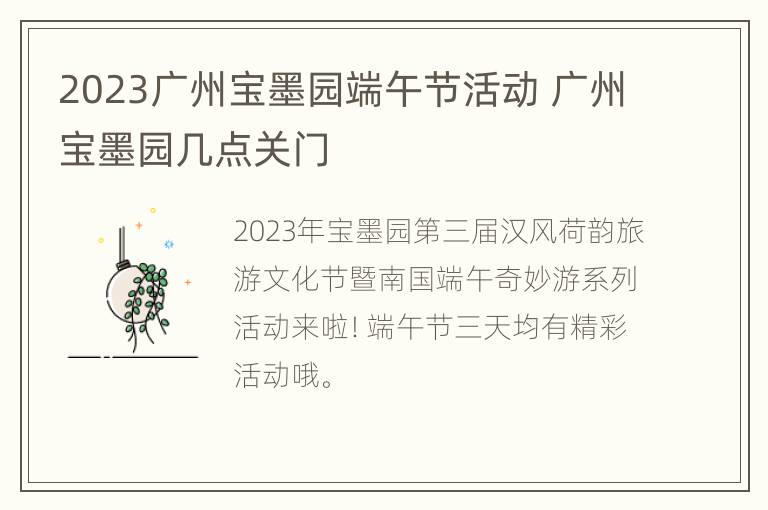 2023广州宝墨园端午节活动 广州宝墨园几点关门

2023年宝墨园第三届汉风荷韵旅游文化节暨南国端午奇妙游系列活动来啦! 端午节三天均有精彩活动哦。